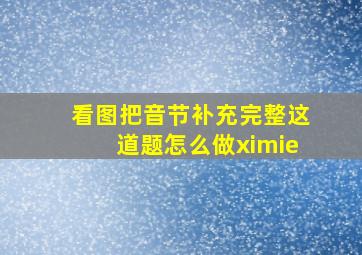 看图把音节补充完整这道题怎么做ximie